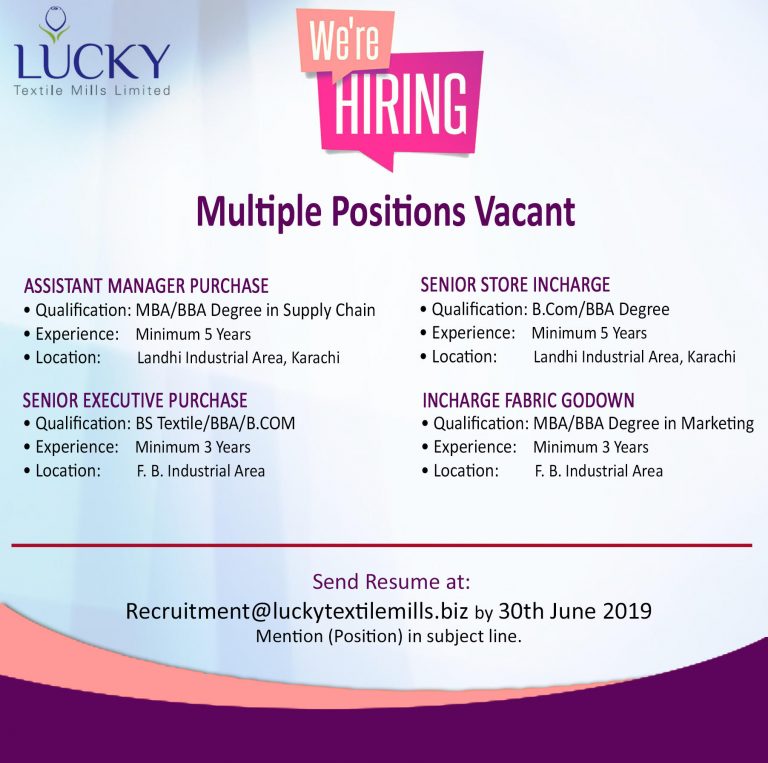 LUCKY
Textile Mills Limited

We're
HIRING

Multiple Positions Vacant

ASSISTANT MANAGER PURCHASE
• Qualification: MBA/BBA Degree in Supply Chain
• Experience: Minimum 5 Years
• Location: Landhi Industrial Area, Karachi

SENIOR EXECUTIVE PURCHASE
• Qualification: BS Textile/BBA/B.COM
• Experience: Minimum 3 Years
• Location: F. B. Industrial Area

SENIOR STORE INCHARGE
• Qualification: B.Com/BBA Degree
• Experience: Minimum 5 Years
• Location: Landhi Industrial Area, Karachi

INCHARGE FABRIC GODOWN
• Qualification: MBA/BBA Degree in Marketing
• Experience: Minimum 3 Years
• Location: F. B. Industrial Area

Send Resume at:
Recruitment@luckytextilemills.biz by 30th June 2019
Mention (Position) in subject line.